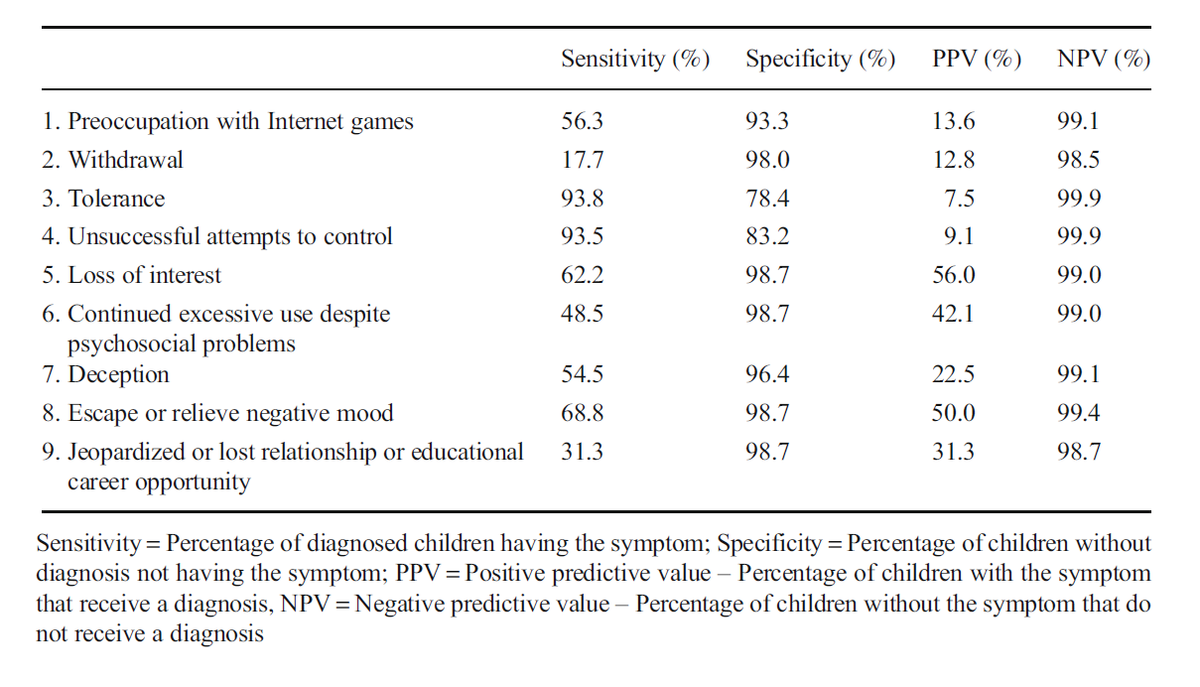 | | Sensitivity (%) | Specificity (%) | PPV (%) | NPV (%) |
|---|---|---|---|---|
| 1. Preoccupation with Internet games | 56.3 | 93.3 | 13.6 | 99.1 |
| 2. Withdrawal | 17.7 | 98.0 | 12.8 | 98.5 |
| 3. Tolerance | 93.8 | 78.4 | 7.5 | 99.9 |
| 4. Unsuccessful attempts to control | 93.5 | 83.2 | 9.1 | 99.9 |
| 5. Loss of interest | 62.2 | 98.7 | 56.0 | 99.0 |
| 6. Continued excessive use despite psychosocial problems | 48.5 | 98.7 | 42.1 | 99.0 |
| 7. Deception | 54.5 | 96.4 | 22.5 | 99.1 |
| 8. Escape or relieve negative mood | 68.8 | 98.7 | 50.0 | 99.4 |
| 9. Jeopardized or lost relationship or educational career opportunity | 31.3 | 98.7 | 31.3 | 98.7 |

Sensitivity = Percentage of diagnosed children having the symptom; Specificity = Percentage of children without diagnosis not having the symptom; PPV = Positive predictive value – Percentage of children with the symptom that receive a diagnosis, NPV = Negative predictive value – Percentage of children without the symptom that do not receive a diagnosis